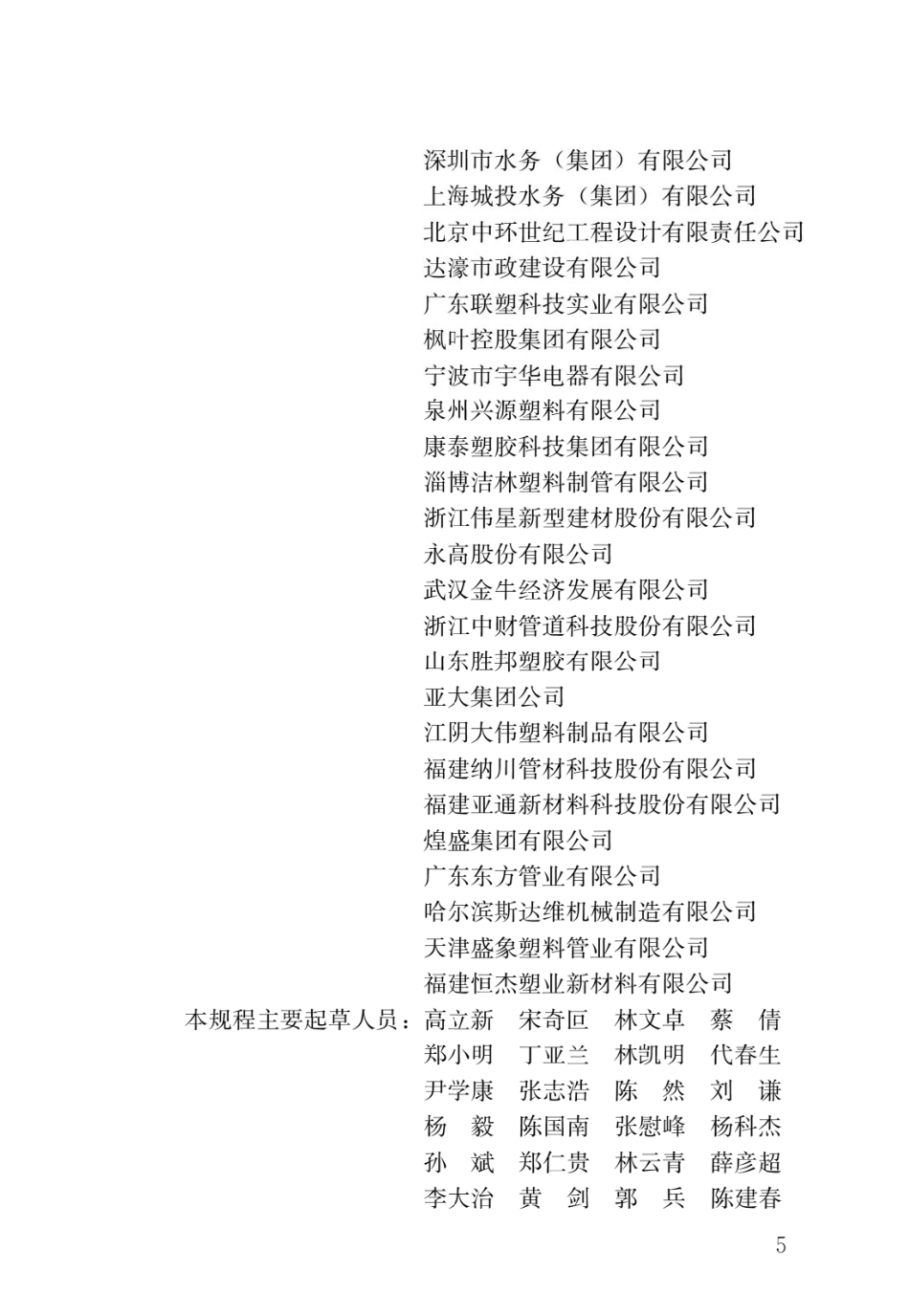 深圳市水务（集团）有限公司
上海城投水务（集团）有限公司
北京中环世纪工程设计有限责任公司
达濠市政建设有限公司
广东联塑科技实业有限公司
枫叶控股集团有限公司
宁波市宇华电器有限公司
泉州兴源塑料有限公司
康泰塑胶科技集团有限公司
淄博洁林塑料制管有限公司
浙江伟星新型建材股份有限公司
永高股份有限公司
武汉金牛经济发展有限公司
浙江中财管道科技股份有限公司
山东胜邦塑胶有限公司
亚大集团公司
江阴大伟塑料制品有限公司
福建纳川管材科技股份有限公司
福建亚通新材料科技股份有限公司
煌盛集团有限公司
广东东方管业有限公司
哈尔滨斯达维机械制造有限公司
天津盛象塑料管业有限公司
福建恒杰塑业新材料有限公司

本规程主要起草人员：高立新　宋奇叵　林文卓　蔡　倩
郑小明　丁亚兰　林凯明　代春生
尹学康　张志浩　陈　然　刘　谦
杨　毅　陈国南　张慰峰　杨科杰
孙　斌　郑仁贵　林云青　薛彦超
李大治　黄　剑　郭　兵　陈建春

5